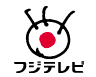 フジテレビ